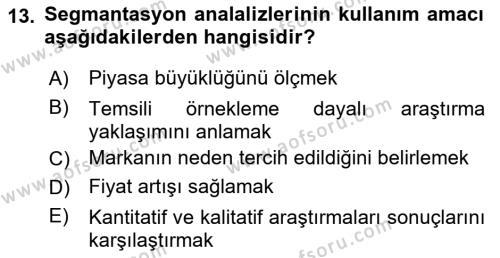 13. Segmantasyon analalizlerinin kullanım amacı aşağıdakilerden hangisidir?

A) Piyasa büyüklüğünü ölçmek

B) Temsili örnekleme dayalı araştırma yaklaşımını anlamak

C) Markanın neden tercih edildiğini belirlemek

D) Fiyat artışı sağlamak

E) Kantitatif ve kalitatif araştırmaları sonuçlarını karşılaştırmak

www.aofsoru.com